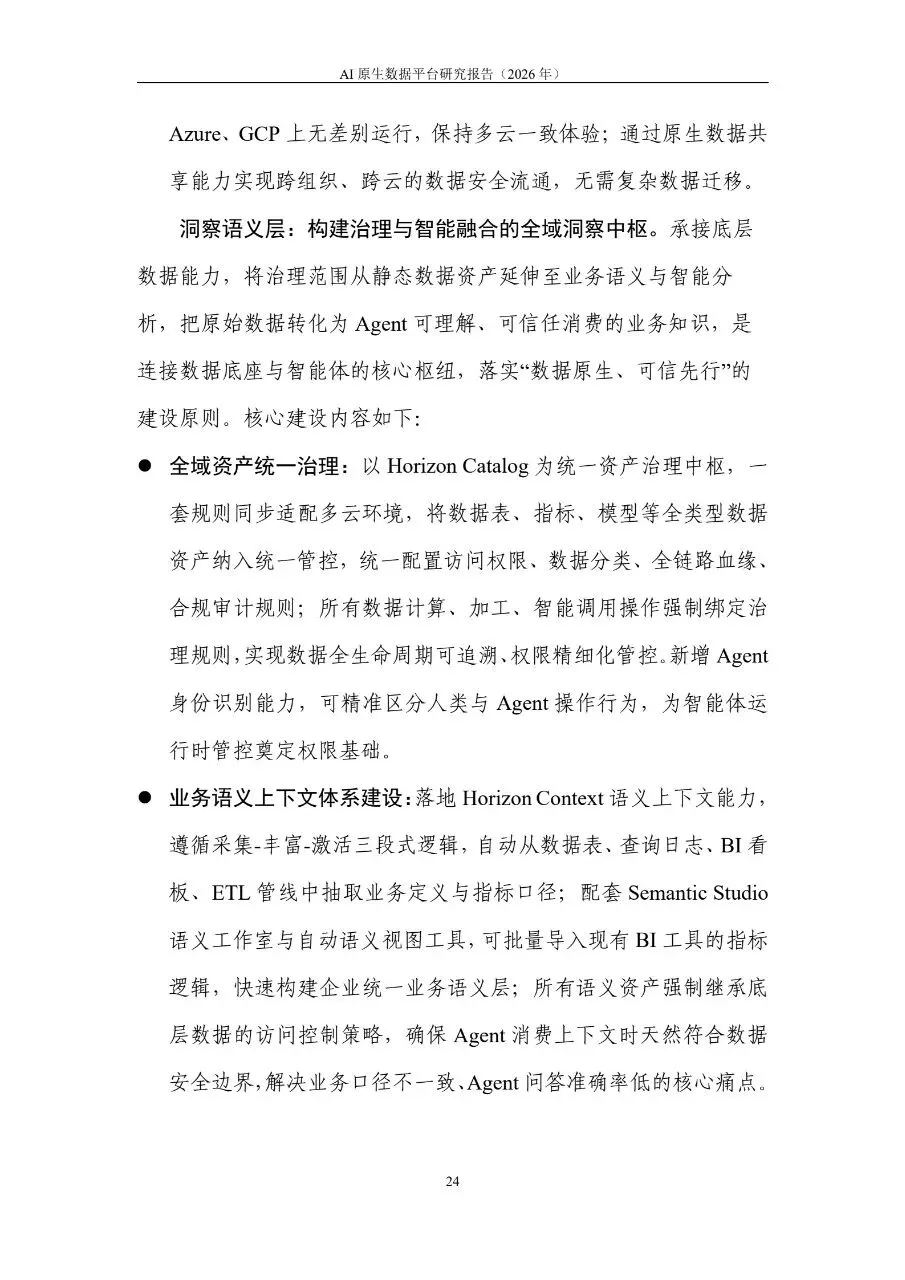 AI原生数据平台研究报告（2026年）

Azure、GCP上无差别运行，保持多云一致体验；通过原生数据共享能力实现跨组织、跨云的数据安全流通，无需复杂数据迁移。

洞察语义层：构建治理与智能融合的全域洞察中枢。承接底层数据能力，将治理范围从静态数据资产延伸至业务语义与智能分析，把原始数据转化为Agent可理解、可信任消费的业务知识，是连接数据底座与智能体的核心枢纽，落实“数据原生、可信先行”的建设原则。核心建设内容如下:

• 全域资产统一治理：以Horizon Catalog为统一资产治理中枢，一套规则同步适配多云环境，将数据表、指标、模型等全类型数据资产纳入统一管控，统一配置访问权限、数据分类、全链路血缘、合规审计规则；所有数据计算、加工、智能调用操作强制绑定治理规则，实现数据全生命周期可追溯、权限精细化管控。新增Agent身份识别能力，可精准区分人类与Agent操作行为，为智能体运行时管控奠定权限基础。

• 业务语义上下文体系建设：落地Horizon Context语义上下文能力，遵循采集-丰富-激活三段式逻辑，自动从数据表、查询日志、BI看板、ETL管线中抽取业务定义与指标口径；配套Semantic Studio语义工作室与自动语义视图工具，可批量导入现有BI工具的指标逻辑，快速构建企业统一业务语义层；所有语义资产强制继承底层数据的访问控制策略，确保Agent消费上下文时天然符合数据安全边界，解决业务口径不一致、Agent问答准确率低的核心痛点。

24